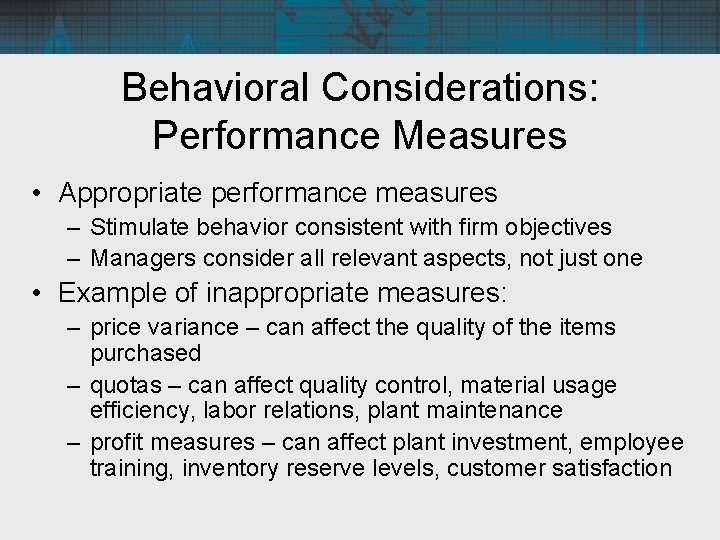 Behavioral Considerations: Performance Measures

• Appropriate performance measures
– Stimulate behavior consistent with firm objectives
– Managers consider all relevant aspects, not just one

• Example of inappropriate measures:
– price variance – can affect the quality of the items purchased
– quotas – can affect quality control, material usage efficiency, labor relations, plant maintenance
– profit measures – can affect plant investment, employee training, inventory reserve levels, customer satisfaction